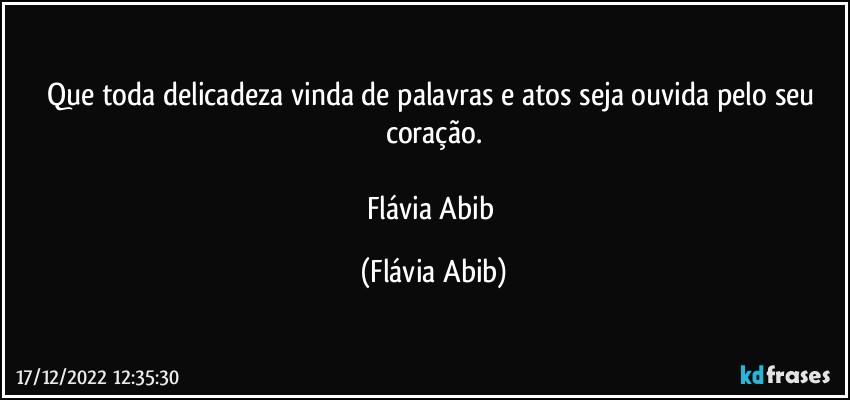 Que toda delicadeza vinda de palavras e atos seja ouvida pelo seu coração.

Flávia Abib

(Flávia Abib)

17/12/2022 12:35:30

kdfrases